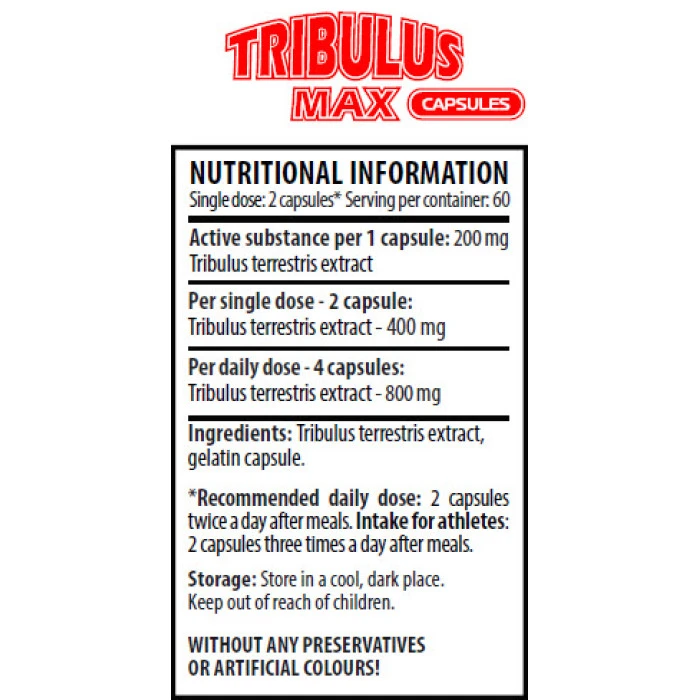 TRIBULUS
MAX CAPSULES

NUTRITIONAL INFORMATION
Single dose: 2 capsules* Serving per container: 60

Active substance per 1 capsule: 200 mg
Tribulus terrestris extract

Per single dose - 2 capsule:
Tribulus terrestris extract - 400 mg

Per daily dose - 4 capsules:
Tribulus terrestris extract - 800 mg

Ingredients: Tribulus terrestris extract, gelatin capsule.

*Recommended daily dose: 2 capsules twice a day after meals. Intake for athletes: 2 capsules three times a day after meals.

Storage: Store in a cool, dark place.
Keep out of reach of children.

WITHOUT ANY PRESERVATIVES
OR ARTIFICIAL COLOURS!